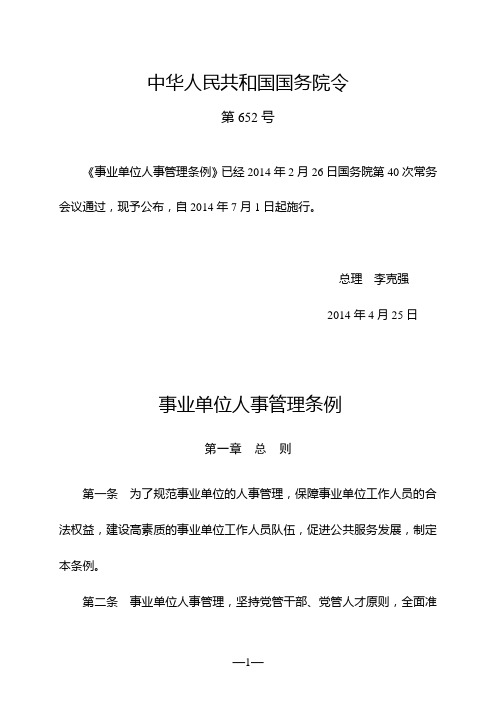 中华人民共和国国务院令

第 652 号

《事业单位人事管理条例》已经 2014 年 2 月 26 日国务院第 40 次常务会议通过，现予公布，自 2014 年 7 月 1 日起施行。

总理　李克强

2014 年 4 月 25 日

事业单位人事管理条例

第一章　总　则

第一条　为了规范事业单位的人事管理，保障事业单位工作人员的合法权益，建设高素质的事业单位工作人员队伍，促进公共服务发展，制定本条例。

第二条　事业单位人事管理，坚持党管干部、党管人才原则，全面准

—1—